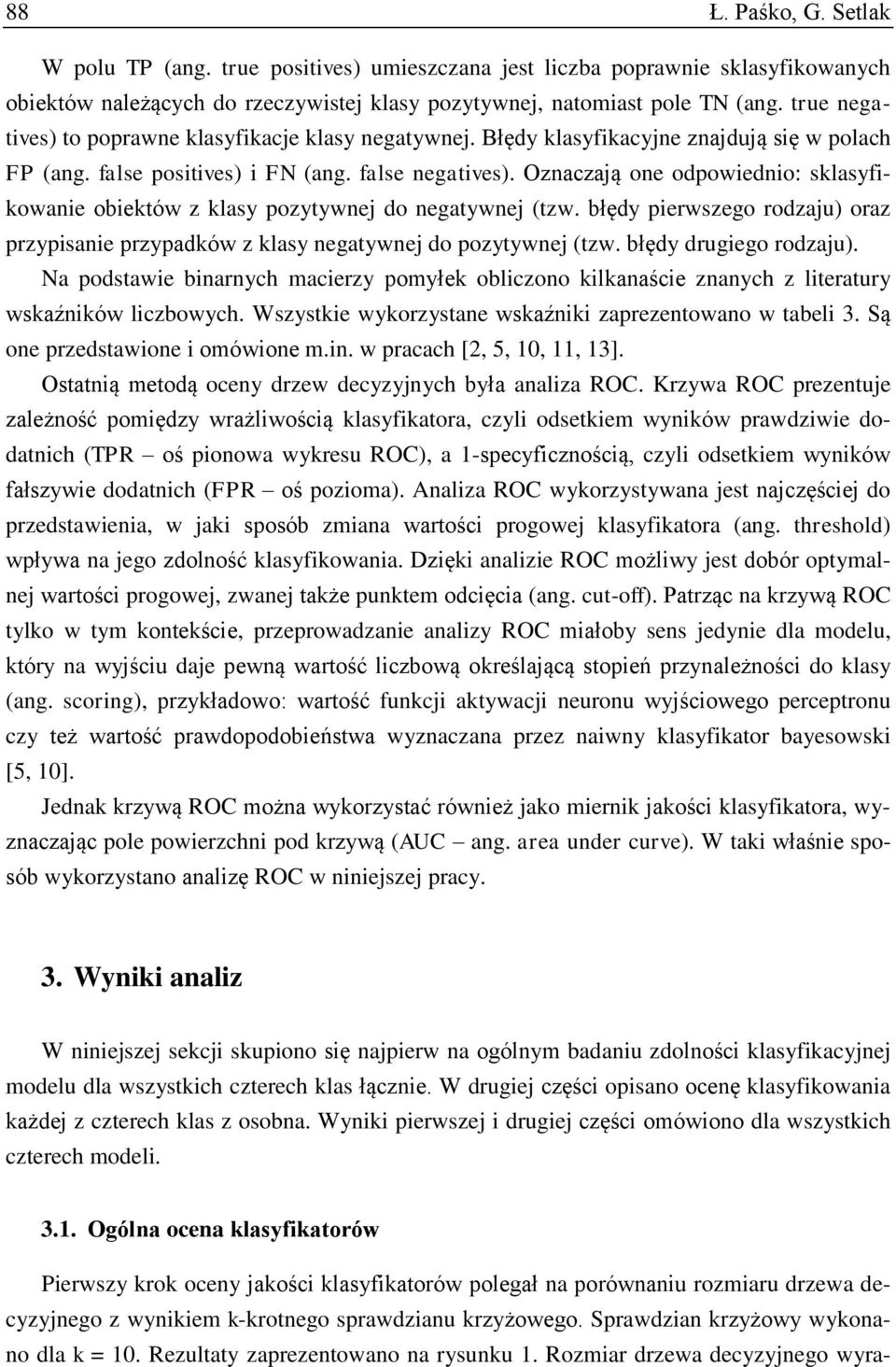 88 Ł. Paśko, G. Setlak

W polu TP (ang. true positives) umieszczana jest liczba poprawnie sklasyfikowanych obiektów należących do rzeczywistej klasy pozytywnej, natomiast pole TN (ang. true negatives) to poprawne klasyfikacje klasy negatywnej. Błędy klasyfikacyjne znajdują się w polach FP (ang. false positives) i FN (ang. false negatives). Oznaczają one odpowiednio: sklasyfikowanie obiektów z klasy pozytywnej do negatywnej (tzw. błędy pierwszego rodzaju) oraz przypisanie przypadków z klasy negatywnej do pozytywnej (tzw. błędy drugiego rodzaju). Na podstawie binarnych macierzy pomyłek obliczono kilkanaście znanych z literatury wskaźników liczbowych. Wszystkie wykorzystane wskaźniki zaprezentowano w tabeli 3. Są one przedstawione i omówione m.in. w pracach [2, 5, 10, 11, 13].

Ostatnią metodą oceny drzew decyzyjnych była analiza ROC. Krzywa ROC prezentuje zależność pomiędzy wrażliwością klasyfikatora, czyli odsetkiem wyników prawdziwie dodatnich (TPR – oś pionowa wykresu ROC), a 1-specyficznością, czyli odsetkiem wyników fałszywie dodatnich (FPR – oś pozioma). Analiza ROC wykorzystywana jest najczęściej do przedstawienia, w jaki sposób zmiana wartości progowej klasyfikatora (ang. threshold) wpływa na jego zdolność klasyfikowania. Dzięki analizie ROC możliwy jest dobór optymalnej wartości progowej, zwanej także punktem odcięcia (ang. cut-off). Patrząc na krzywą ROC tylko w tym kontekście, przeprowadzanie analizy ROC miałoby sens jedynie dla modelu, który na wyjściu daje pewną wartość liczbową określającą stopień przynależności do klasy (ang. scoring), przykładowo: wartość funkcji aktywacji neuronu wyjściowego perceptronu czy też wartość prawdopodobieństwa wyznaczana przez naiwny klasyfikator bayesowski [5, 10].

Jednak krzywą ROC można wykorzystać również jako miernik jakości klasyfikatora, wyznaczając pole powierzchni pod krzywą (AUC – ang. area under curve). W taki właśnie sposób wykorzystano analizę ROC w niniejszej pracy.

3. Wyniki analiz

W niniejszej sekcji skupiono się najpierw na ogólnym badaniu zdolności klasyfikacyjnej modelu dla wszystkich czterech klas łącznie. W drugiej części opisano ocenę klasyfikowania każdej z czterech klas z osobna. Wyniki pierwszej i drugiej części omówiono dla wszystkich czterech modeli.

3.1. Ogólna ocena klasyfikatorów

Pierwszy krok oceny jakości klasyfikatorów polegał na porównaniu rozmiaru drzewa decyzyjnego z wynikiem k-krotnego sprawdzianu krzyżowego. Sprawdzian krzyżowy wykonano dla k = 10. Rezultaty zaprezentowano na rysunku 1. Rozmiar drzewa decyzyjnego wyra-